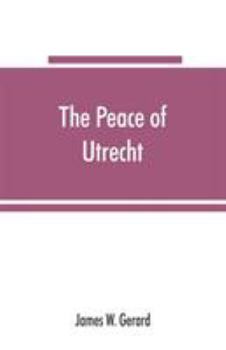 The Peace of Utrecht

James W. Gerard